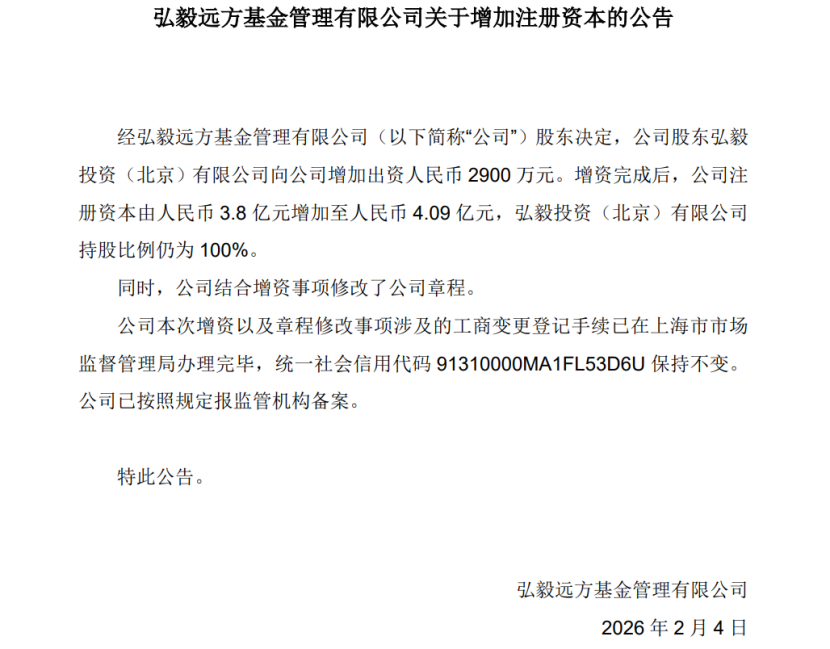 弘毅远方基金管理有限公司关于增加注册资本的公告

经弘毅远方基金管理有限公司（以下简称“公司”）股东决定，公司股东弘毅投资（北京）有限公司向公司增加出资人民币2900万元。增资完成后，公司注册资本由人民币3.8亿元增加至人民币4.09亿元，弘毅投资（北京）有限公司持股比例仍为100%。

同时，公司结合增资事项修改了公司章程。

公司本次增资以及章程修改事项涉及的工商变更登记手续已在上海市市场监督管理局办理完毕，统一社会信用代码91310000MA1FL53D6U保持不变。公司已按照规定报监管机构备案。

特此公告。

弘毅远方基金管理有限公司

2026年2月4日